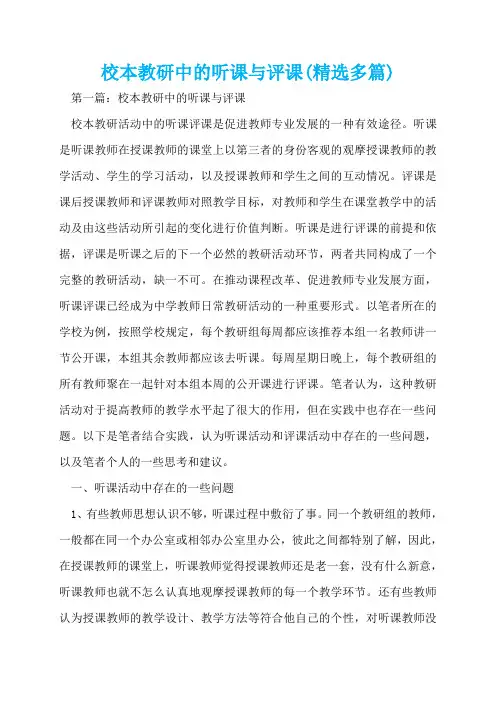 校本教研中的听课与评课(精选多篇)

第一篇：校本教研中的听课与评课

校本教研活动中的听课评课是促进教师专业发展的一种有效途径。听课是听课教师在授课教师的课堂上以第三者的身份客观的观摩授课教师的教学活动、学生的学习活动，以及授课教师和学生之间的互动情况。评课是课后授课教师和评课教师对照教学目标，对教师和学生在课堂教学中的活动及由这些活动所引起的变化进行价值判断。听课是进行评课的前提和依据，评课是听课之后的下一个必然的教研活动环节，两者共同构成了一个完整的教研活动，缺一不可。在推动课程改革、促进教师专业发展方面，听课评课已经成为中学教师日常教研活动的一种重要形式。以笔者所在的学校为例，按照学校规定，每个教研组每周都应该推荐本组一名教师讲一节公开课，本组其余教师都应该去听课。每周星期日晚上，每个教研组的所有教师聚在一起针对本组本周的公开课进行评课。笔者认为，这种教研活动对于提高教师的教学水平起了很大的作用，但在实践中也存在一些问题。以下是笔者结合实践，认为听课活动和评课活动中存在的一些问题，以及笔者个人的一些思考和建议。

一、听课活动中存在的一些问题

1、有些教师思想认识不够，听课过程中敷衍了事。同一个教研组的教师，一般都在同一个办公室或相邻办公室里办公，彼此之间都特别了解，因此，在授课教师的课堂上，听课教师觉得授课教师还是老一套，没有什么新意，听课教师也就不怎么认真地观摩授课教师的每一个教学环节。还有些教师认为授课教师的教学设计、教学方法等符合他自己的个性，对听课教师没